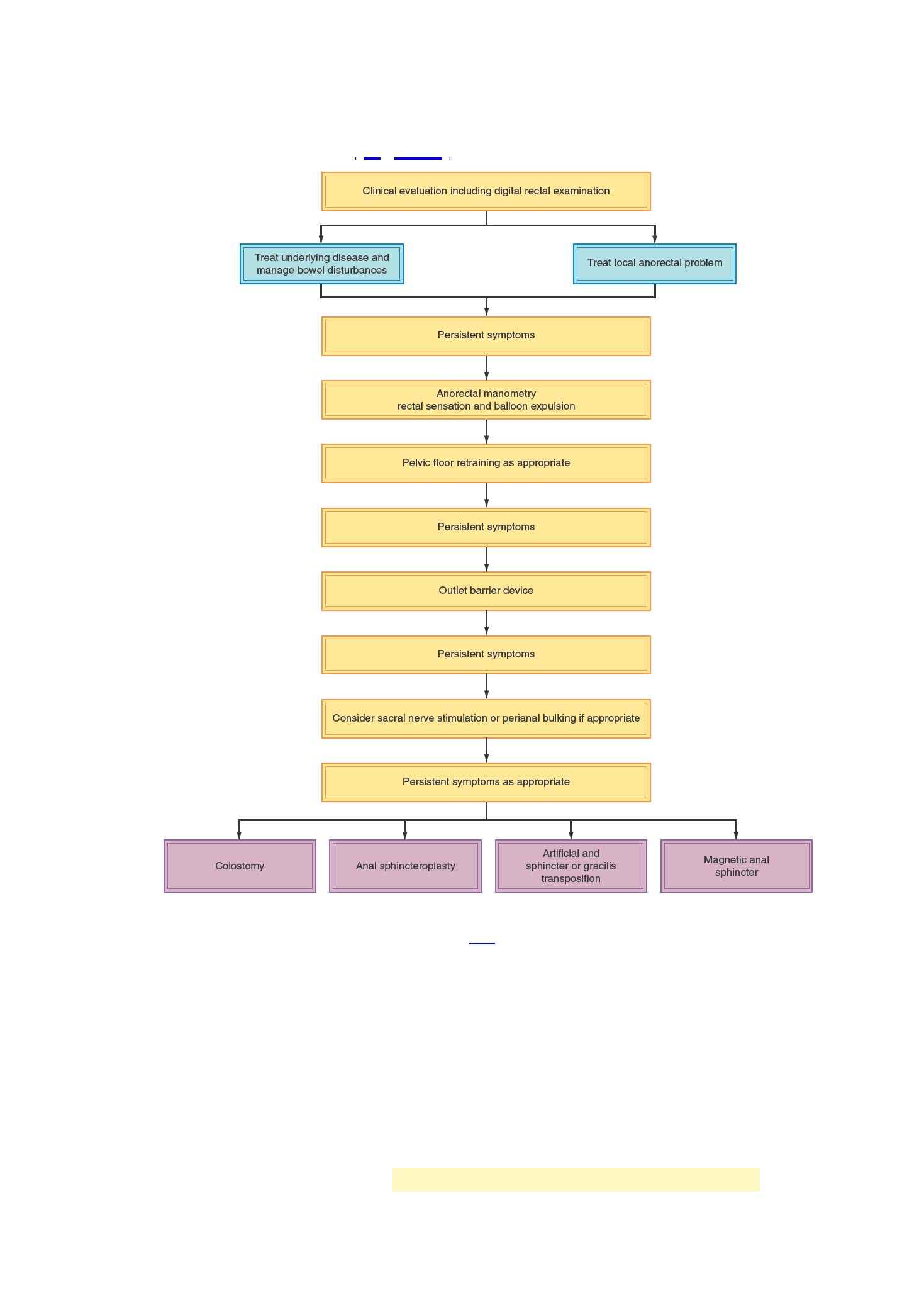 Clinical evaluation including digital rectal examination

Treat underlying disease and manage bowel disturbances

Treat local anorectal problem

Persistent symptoms

Anorectal manometry
rectal sensation and balloon expulsion

Pelvic floor retraining as appropriate

Persistent symptoms

Outlet barrier device

Persistent symptoms

Consider sacral nerve stimulation or perianal bulking if appropriate

Persistent symptoms as appropriate

Colostomy

Anal sphincteroplasty

Artificial and sphincter or gracilis transposition

Magnetic anal sphincter